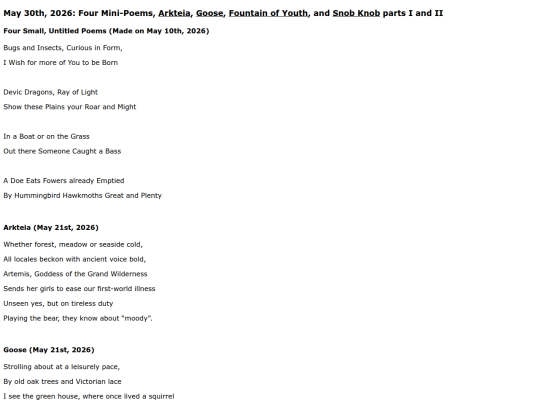 May 30th, 2026: Four Mini-Poems, Arkteia, Goose, Fountain of Youth, and Snob Knob parts I and II

Four Small, Untitled Poems (Made on May 10th, 2026)

Bugs and Insects, Curious in Form,
I Wish for more of You to be Born

Devic Dragons, Ray of Light
Show these Plains your Roar and Might

In a Boat or on the Grass
Out there Someone Caught a Bass

A Doe Eats Fowers already Emptied
By Hummingbird Hawkmoths Great and Plenty

Arkteia (May 21st, 2026)

Whether forest, meadow or seaside cold,
All locales beckon with ancient voice bold,
Artemis, Goddess of the Grand Wilderness
Sends her girls to ease our first-world illness
Unseen yes, but on tireless duty
Playing the bear, they know about "moody".

Goose (May 21st, 2026)

Strolling about at a leisurely pace,
By old oak trees and Victorian lace
I see the green house, where once lived a squirrel